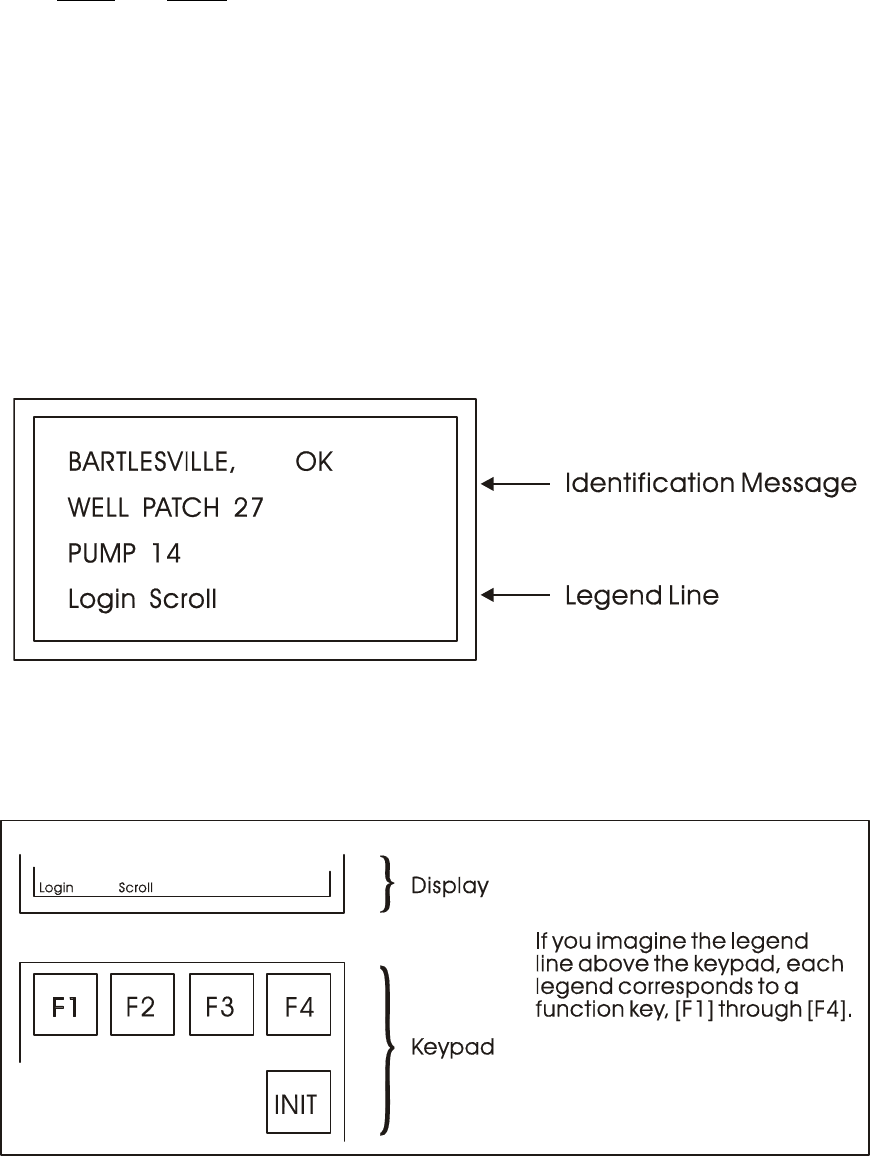 BARTLESVILLE, OK
WELL PATCH 27
PUMP 14
Login Scroll

Identification Message

Legend Line

Login Scroll

Display

F1 F2 F3 F4

INIT

Keypad

If you imagine the legend line above the keypad, each legend corresponds to a function key, [F1] through [F4].